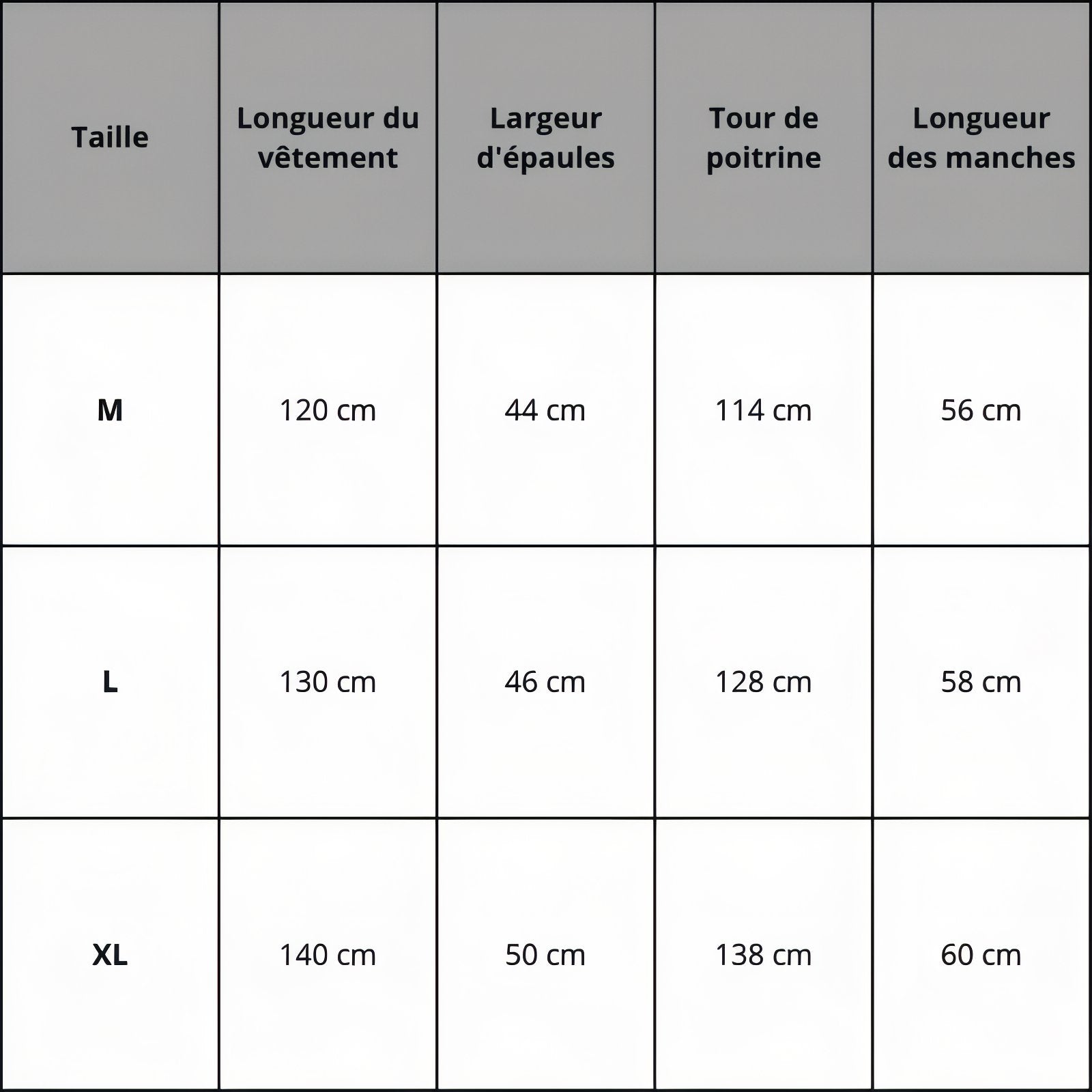 | Taille | Longueur du vêtement | Largeur d'épaules | Tour de poitrine | Longueur des manches |
|---|---|---|---|---|
| M | 120 cm | 44 cm | 114 cm | 56 cm |
| L | 130 cm | 46 cm | 128 cm | 58 cm |
| XL | 140 cm | 50 cm | 138 cm | 60 cm |